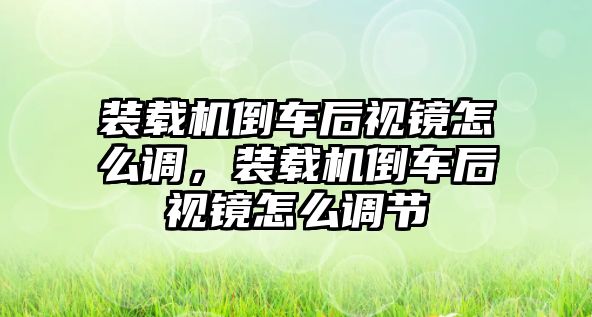 装载机倒车后视镜怎么调，装载机倒车后视镜怎么调节